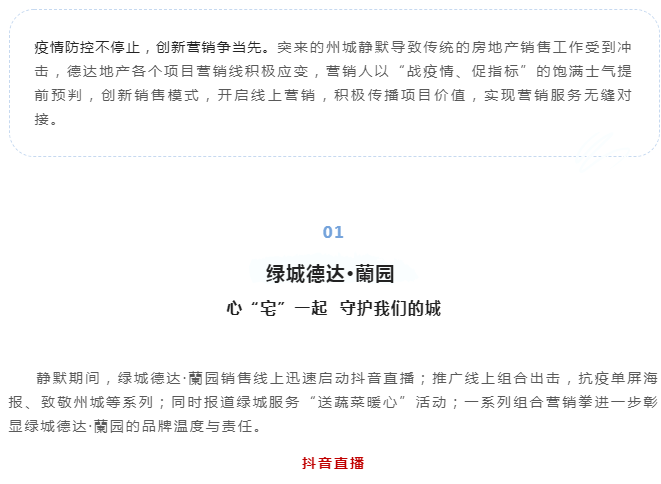 疫情防控不停止，创新营销争当先。突来的州城静默导致传统的房地产销售工作受到冲击，德达地产各个项目营销线积极应变，营销人以“战疫情、促指标”的饱满士气提前预判，创新销售模式，开启线上营销，积极传播项目价值，实现营销服务无缝对接。

01

绿城德达·蘭园

心“宅”一起 守护我们的城

静默期间，绿城德达·蘭园销售线上迅速启动抖音直播；推广线上组合出击，抗疫单屏海报、致敬州城等系列；同时报道绿城服务“送蔬菜暖心”活动；一系列组合营销拳进一步彰显绿城德达·蘭园的品牌温度与责任。

抖音直播